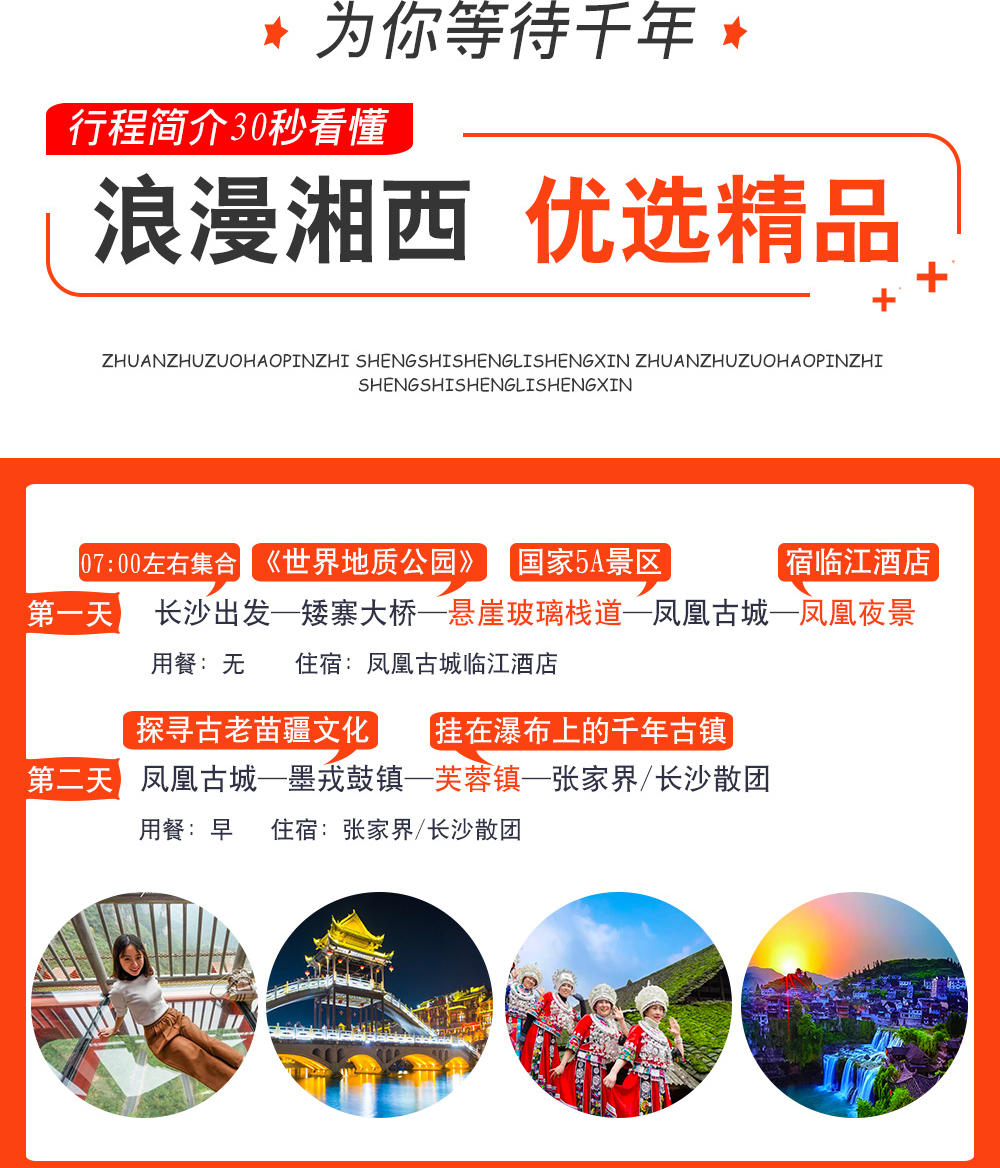 为你等待千年

行程简介30秒看懂

浪漫湘西 优选精品

ZHUANZHUZUOHAOPINZHI SHENGSHISHENGLISHENGXIN ZHUANZHUZUOHAOPINZHI SHENGSHISHENGLISHENGXIN

07:00左右集合 《世界地质公园》 国家5A景区 宿临江酒店

第一天 长沙出发—矮寨大桥—悬崖玻璃栈道—凤凰古城—凤凰夜景

用餐：无 住宿：凤凰古城临江酒店

探寻古老苗疆文化 挂在瀑布上的千年古镇

第二天 凤凰古城—墨戎鼓镇—芙蓉镇—张家界/长沙散团

用餐：早 住宿：张家界/长沙散团